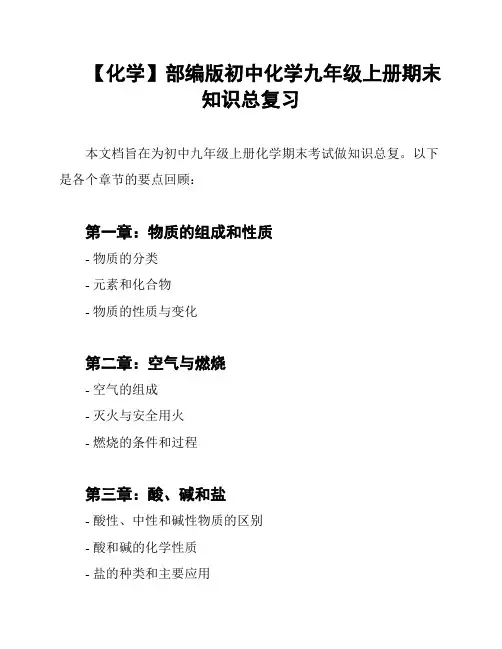 【化学】部编版初中化学九年级上册期末知识总复习

本文档旨在为初中九年级上册化学期末考试做知识总复。以下是各个章节的要点回顾：

第一章：物质的组成和性质

- 物质的分类

- 元素和化合物

- 物质的性质与变化

第二章：空气与燃烧

- 空气的组成

- 灭火与安全用火

- 燃烧的条件和过程

第三章：酸、碱和盐

- 酸性、中性和碱性物质的区别

- 酸和碱的化学性质

- 盐的种类和主要应用